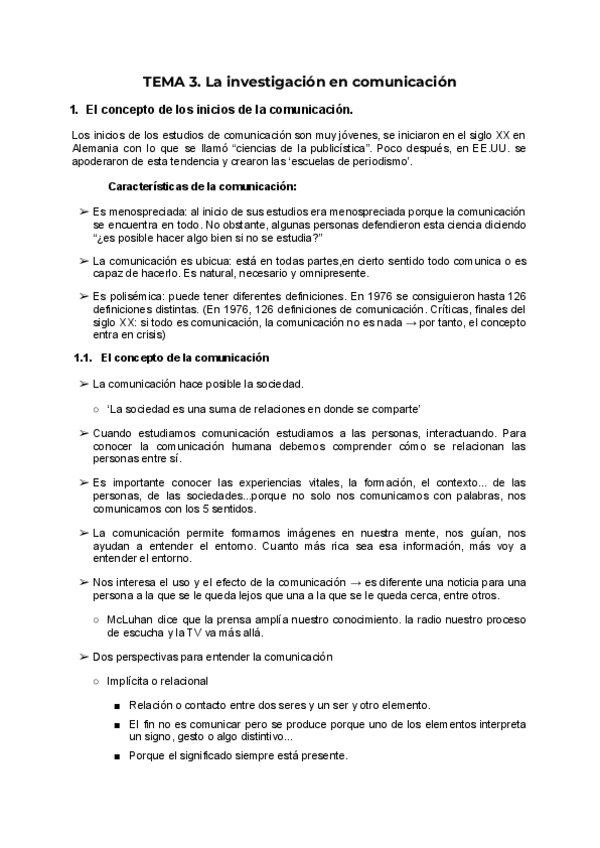 TEMA 3. La investigación en comunicación

1. El concepto de los inicios de la comunicación.

Los inicios de los estudios de comunicación son muy jóvenes, se iniciaron en el siglo XX en Alemania con lo que se llamó "ciencias de la publicística". Poco después, en EE.UU. se apoderaron de esta tendencia y crearon las 'escuelas de periodismo'.

Características de la comunicación:

➢ Es menospreciada: al inicio de sus estudios era menospreciada porque la comunicación se encuentra en todo. No obstante, algunas personas defendieron esta ciencia diciendo "¿es posible hacer algo bien si no se estudia?"

➢ La comunicación es ubicua: está en todas partes,en cierto sentido todo comunica o es capaz de hacerlo. Es natural, necesario y omnipresente.

➢ Es polisémica: puede tener diferentes definiciones. En 1976 se consiguieron hasta 126 definiciones distintas. (En 1976, 126 definiciones de comunicación. Críticas, finales del siglo XX: si todo es comunicación, la comunicación no es nada → por tanto, el concepto entra en crisis)

1.1. El concepto de la comunicación

➢ La comunicación hace posible la sociedad.

○ 'La sociedad es una suma de relaciones en donde se comparte'

➢ Cuando estudiamos comunicación estudiamos a las personas, interactuando. Para conocer la comunicación humana debemos comprender cómo se relacionan las personas entre sí.

➢ Es importante conocer las experiencias vitales, la formación, el contexto... de las personas, de las sociedades...porque no solo nos comunicamos con palabras, nos comunicamos con los 5 sentidos.

➢ La comunicación permite formarnos imágenes en nuestra mente, nos guían, nos ayudan a entender el entorno. Cuanto más rica sea esa información, más voy a entender el entorno.

➢ Nos interesa el uso y el efecto de la comunicación → es diferente una noticia para una persona a la que se le queda lejos que una a la que se le queda cerca, entre otros.

○ McLuhan dice que la prensa amplía nuestro conocimiento. la radio nuestro proceso de escucha y la TV va más allá.

➢ Dos perspectivas para entender la comunicación

○ Implícita o relacional

■ Relación o contacto entre dos seres y un ser y otro elemento.

■ El fin no es comunicar pero se produce porque uno de los elementos interpreta un signo, gesto o algo distintivo...

■ Porque el significado siempre está presente.